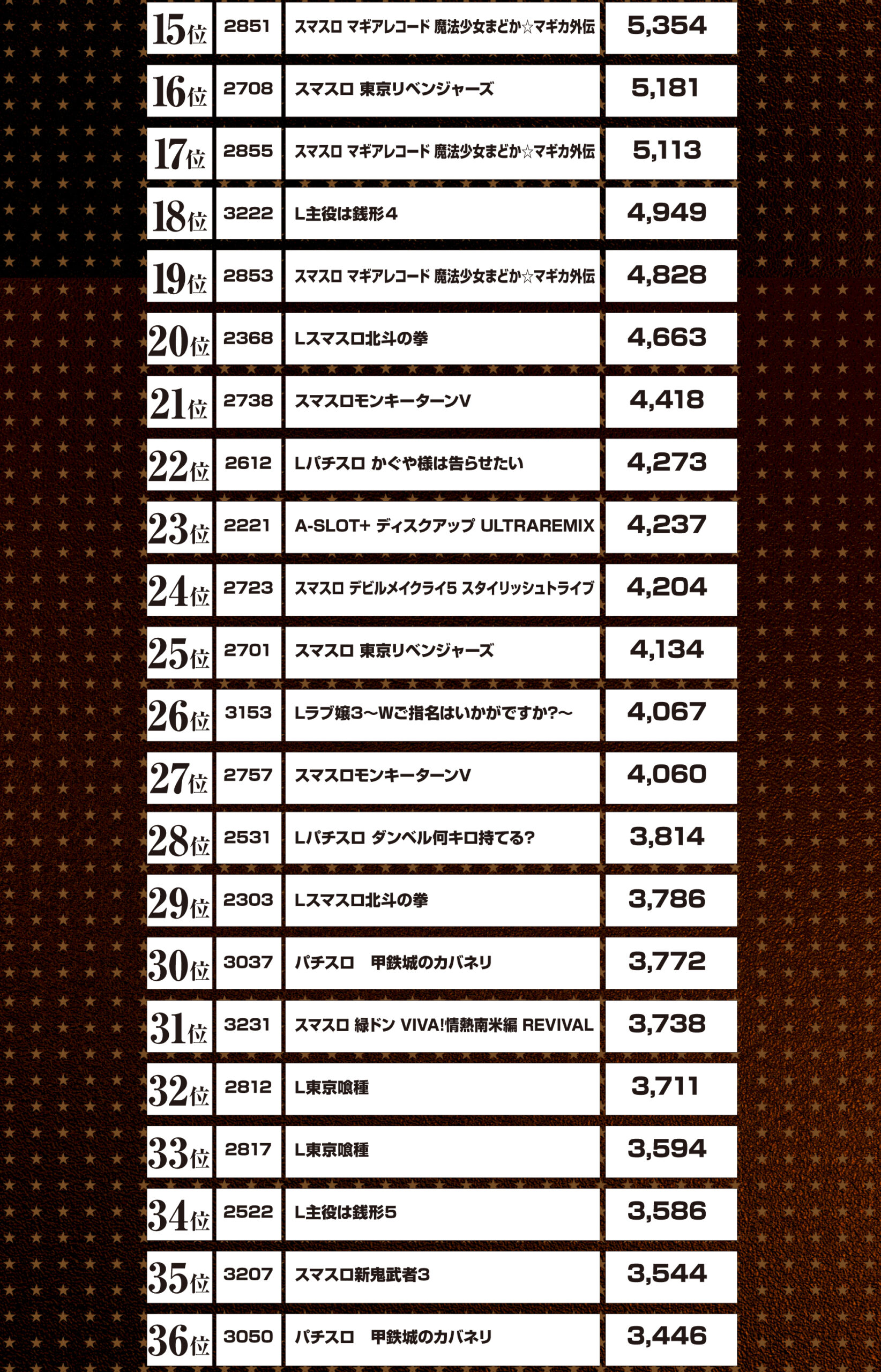 | 15位 | 2851 | スマスロ マギアレコード 魔法少女まどか☆マギカ外伝 | 5,354 |
|---|---|---|---|
| 16位 | 2708 | スマスロ 東京リベンジャーズ | 5,181 |
| 17位 | 2855 | スマスロ マギアレコード 魔法少女まどか☆マギカ外伝 | 5,113 |
| 18位 | 3222 | L主役は銭形4 | 4,949 |
| 19位 | 2853 | スマスロ マギアレコード 魔法少女まどか☆マギカ外伝 | 4,828 |
| 20位 | 2368 | Lスマスロ北斗の拳 | 4,663 |
| 21位 | 2738 | スマスロモンキーターンV | 4,418 |
| 22位 | 2612 | Lパチスロ かぐや様は告らせたい | 4,273 |
| 23位 | 2221 | A-SLOT+ ディスクアップ ULTRAREMIX | 4,237 |
| 24位 | 2723 | スマスロ デビルメイクライ5 スタイリッシュトライブ | 4,204 |
| 25位 | 2701 | スマスロ 東京リベンジャーズ | 4,134 |
| 26位 | 3153 | Lラブ嬢3～Wご指名はいかがですか?～ | 4,067 |
| 27位 | 2757 | スマスロモンキーターンV | 4,060 |
| 28位 | 2531 | Lパチスロ ダンベル何キロ持てる? | 3,814 |
| 29位 | 2303 | Lスマスロ北斗の拳 | 3,786 |
| 30位 | 3037 | パチスロ　甲鉄城のカバネリ | 3,772 |
| 31位 | 3231 | スマスロ 緑ドン VIVA!情熱南米編 REVIVAL | 3,738 |
| 32位 | 2812 | L東京喰種 | 3,711 |
| 33位 | 2817 | L東京喰種 | 3,594 |
| 34位 | 2522 | L主役は銭形5 | 3,586 |
| 35位 | 3207 | スマスロ新鬼武者3 | 3,544 |
| 36位 | 3050 | パチスロ　甲鉄城のカバネリ | 3,446 |